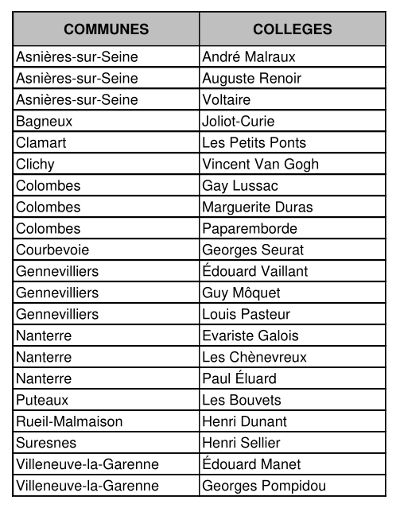 | COMMUNES | COLLEGES |
|---|---|
| Asnières-sur-Seine | André Malraux |
| Asnières-sur-Seine | Auguste Renoir |
| Asnières-sur-Seine | Voltaire |
| Bagneux | Joliot-Curie |
| Clamart | Les Petits Ponts |
| Clichy | Vincent Van Gogh |
| Colombes | Gay Lussac |
| Colombes | Marguerite Duras |
| Colombes | Paparemborde |
| Courbevoie | Georges Seurat |
| Gennevilliers | Édouard Vaillant |
| Gennevilliers | Guy Môquet |
| Gennevilliers | Louis Pasteur |
| Nanterre | Evariste Galois |
| Nanterre | Les Chènevreux |
| Nanterre | Paul Éluard |
| Puteaux | Les Bouvets |
| Rueil-Malmaison | Henri Dunant |
| Suresnes | Henri Sellier |
| Villeneuve-la-Garenne | Édouard Manet |
| Villeneuve-la-Garenne | Georges Pompidou |